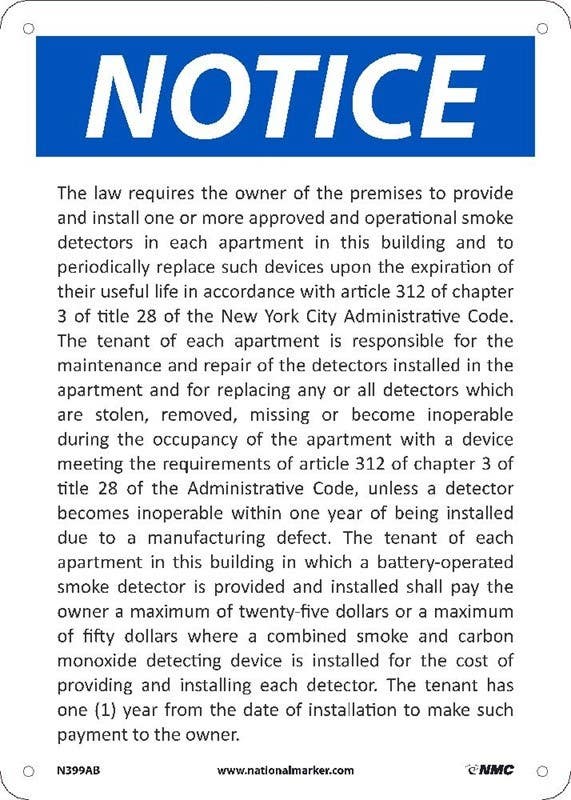 NOTICE

The law requires the owner of the premises to provide and install one or more approved and operational smoke detectors in each apartment in this building and to periodically replace such devices upon the expiration of their useful life in accordance with article 312 of chapter 3 of title 28 of the New York City Administrative Code. The tenant of each apartment is responsible for the maintenance and repair of the detectors installed in the apartment and for replacing any or all detectors which are stolen, removed, missing or become inoperable during the occupancy of the apartment with a device meeting the requirements of article 312 of chapter 3 of title 28 of the Administrative Code, unless a detector becomes inoperable within one year of being installed due to a manufacturing defect. The tenant of each apartment in this building in which a battery-operated smoke detector is provided and installed shall pay the owner a maximum of twenty-five dollars or a maximum of fifty dollars where a combined smoke and carbon monoxide detecting device is installed for the cost of providing and installing each detector. The tenant has one (1) year from the date of installation to make such payment to the owner.

N399AB www.nationalmarker.com NMC